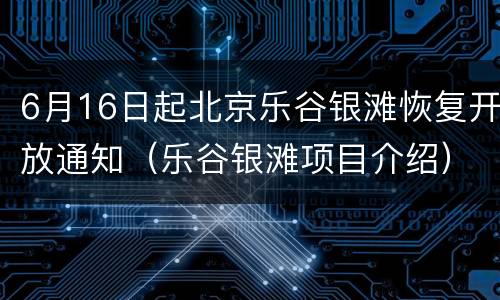 6月16日起北京乐谷银滩恢复开放通知（乐谷银滩项目介绍）